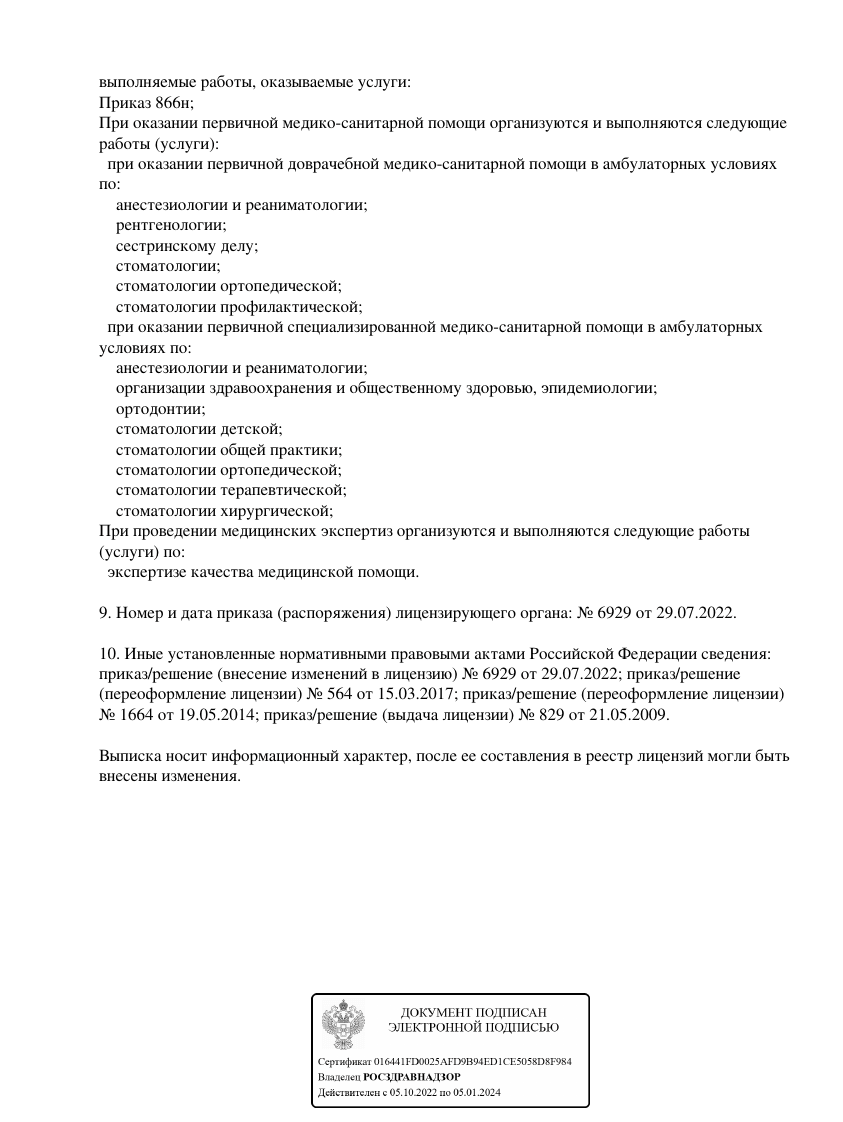 выполняемые работы, оказываемые услуги:
Приказ 866н;
При оказании первичной медико-санитарной помощи организуются и выполняются следующие работы (услуги):
при оказании первичной доврачебной медико-санитарной помощи в амбулаторных условиях по:
анестезиологии и реаниматологии;
рентгенологии;
сестринскому делу;
стоматологии;
стоматологии ортопедической;
стоматологии профилактической;
при оказании первичной специализированной медико-санитарной помощи в амбулаторных условиях по:
анестезиологии и реаниматологии;
организации здравоохранения и общественному здоровью, эпидемиологии;
ортодонтии;
стоматологии детской;
стоматологии общей практики;
стоматологии ортопедической;
стоматологии терапевтической;
стоматологии хирургической;
При проведении медицинских экспертиз организуются и выполняются следующие работы (услуги) по:
экспертизе качества медицинской помощи.

9. Номер и дата приказа (распоряжения) лицензирующего органа: № 6929 от 29.07.2022.

10. Иные установленные нормативными правовыми актами Российской Федерации сведения: приказ/решение (внесение изменений в лицензию) № 6929 от 29.07.2022; приказ/решение (переоформление лицензии) № 564 от 15.03.2017; приказ/решение (переоформление лицензии) № 1664 от 19.05.2014; приказ/решение (выдача лицензии) № 829 от 21.05.2009.

Выписка носит информационный характер, после ее составления в реестр лицензий могли быть внесены изменения.

ДОКУМЕНТ ПОДПИСАН
ЭЛЕКТРОННОЙ ПОДПИСЬЮ

Сертификат 016441FD0025AFD9B94ED1CE5058D8F984
Владелец РОСЗДРАВНАДЗОР
Действителен с 05.10.2022 по 05.01.2024